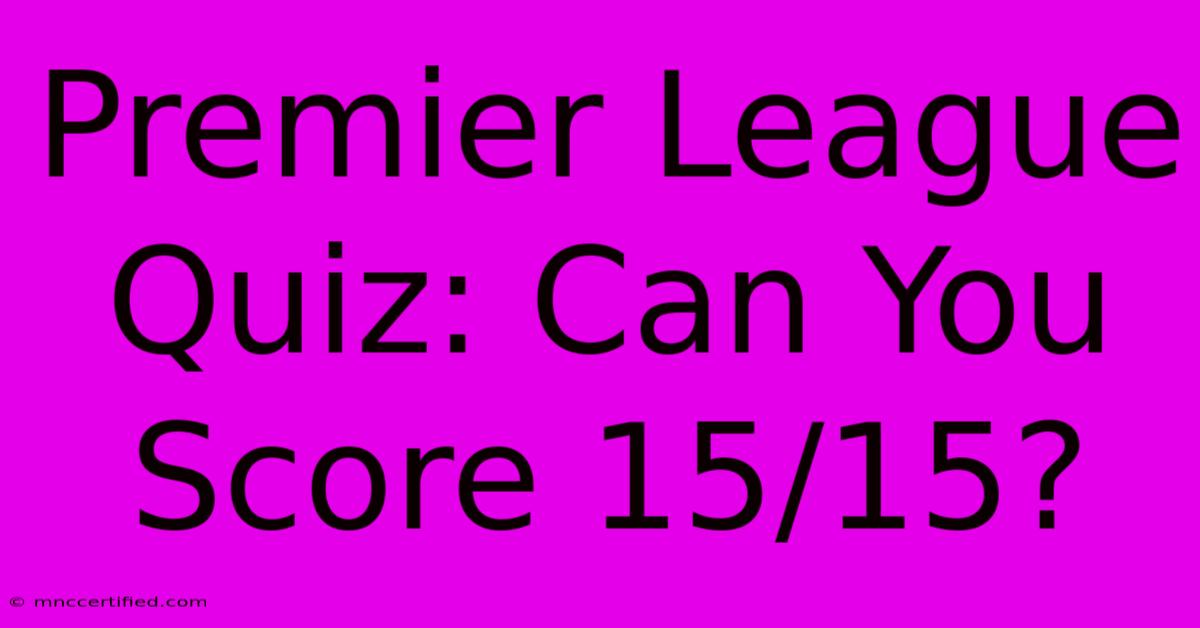 Premier League Quiz: Can You Score 15/15?

© mnccertified.com